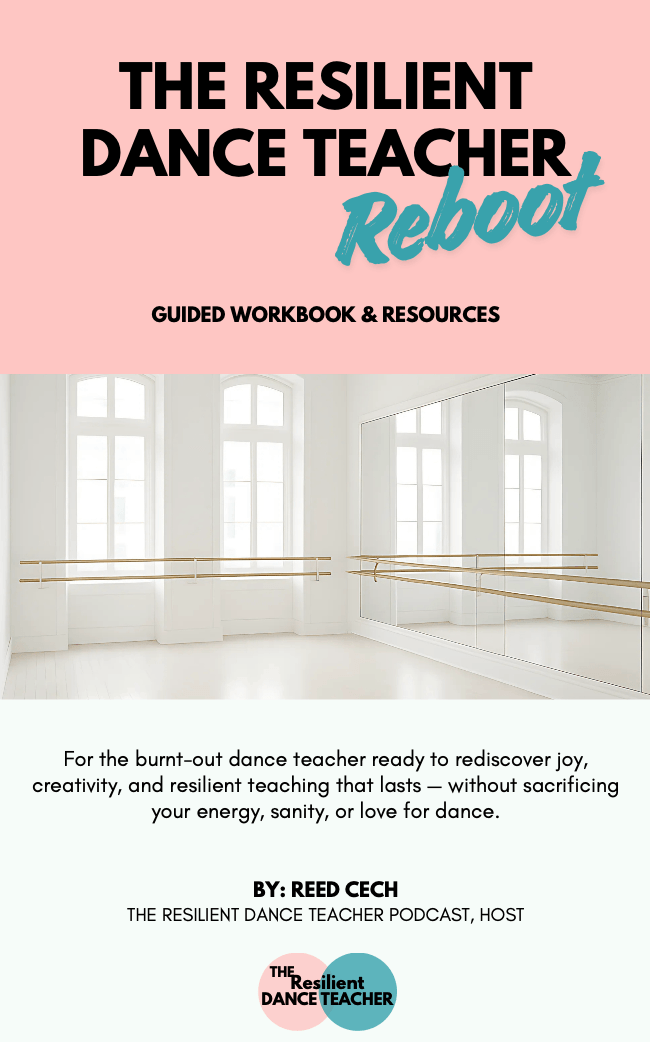 THE RESILIENT DANCE TEACHER

Reboot

GUIDED WORKBOOK & RESOURCES

For the burnt-out dance teacher ready to rediscover joy, creativity, and resilient teaching that lasts — without sacrificing your energy, sanity, or love for dance.

BY: REED CECH
THE RESILIENT DANCE TEACHER PODCAST, HOST

THE Resilient
DANCE TEACHER